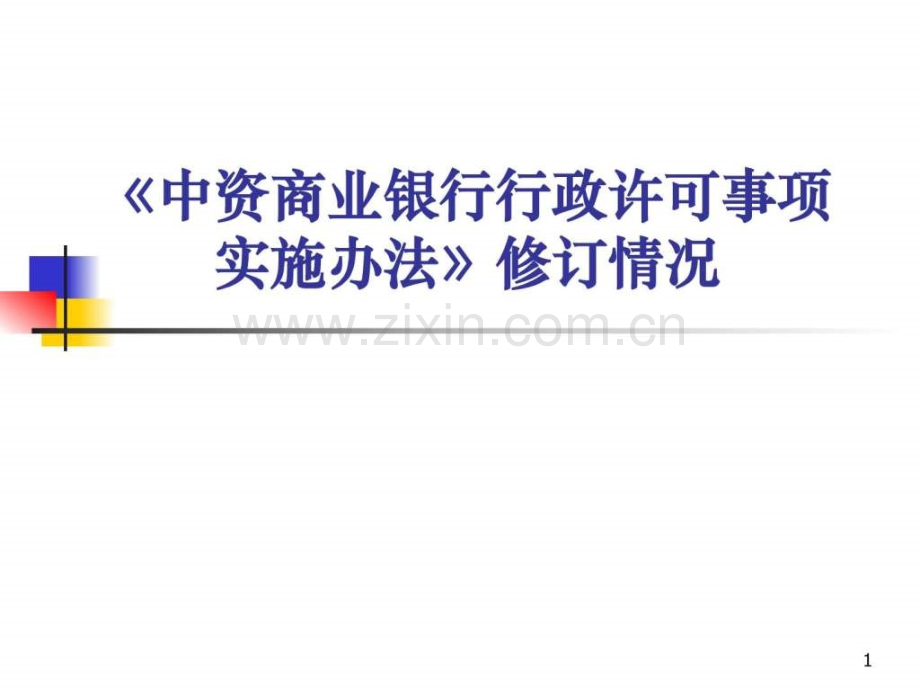 《中资商业银行行政许可事项实施办法》修订情况

www.zixin.com.cn

1